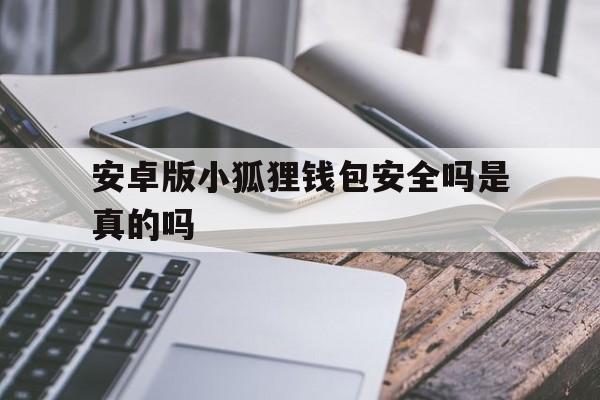 安卓版小狐狸钱包安全吗是真的吗